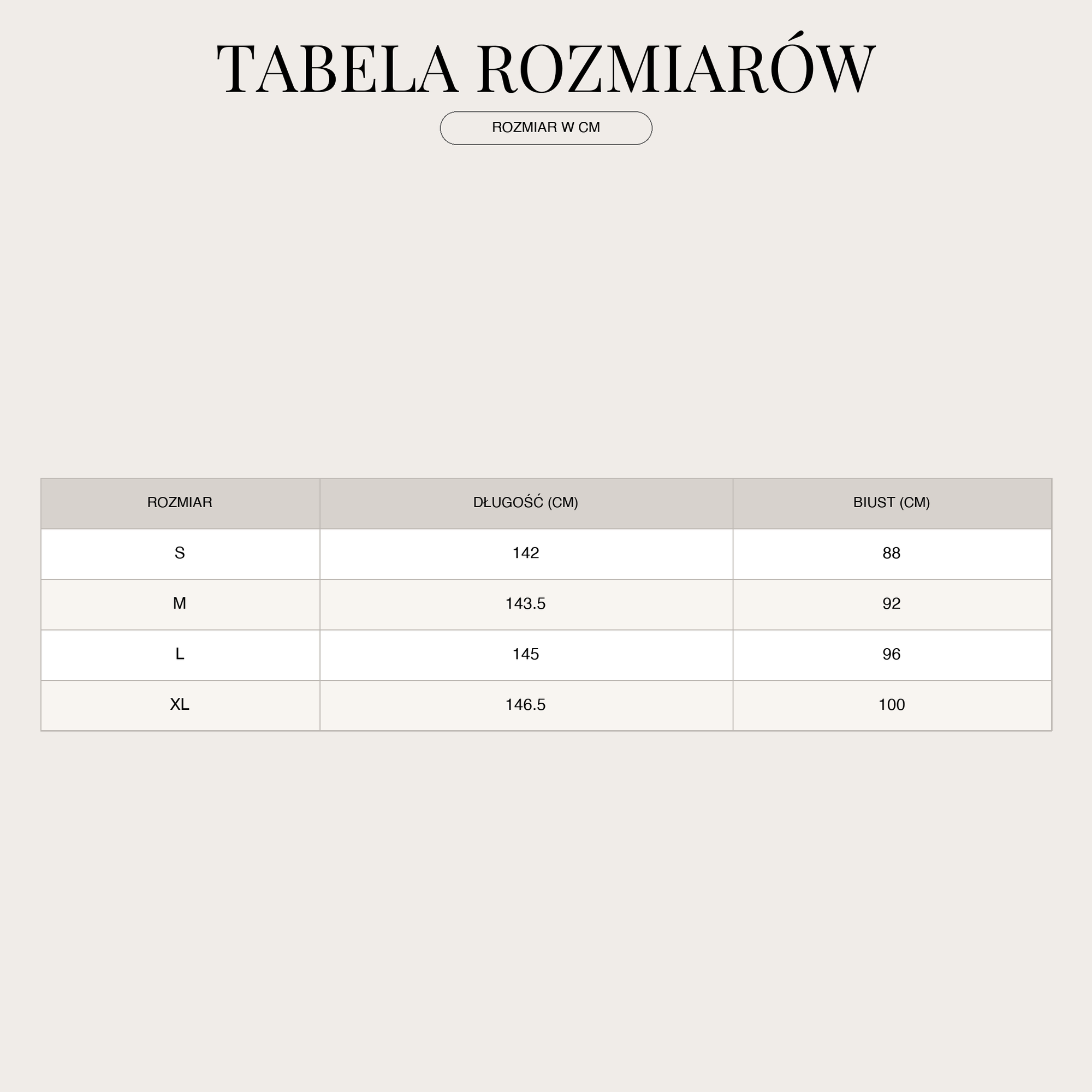 TABELA ROZMIARÓW

ROZMIAR W CM

| ROZMIAR | DŁUGOŚĆ (CM) | BIUST (CM) |
|---|---|---|
| S | 142 | 88 |
| M | 143.5 | 92 |
| L | 145 | 96 |
| XL | 146.5 | 100 |